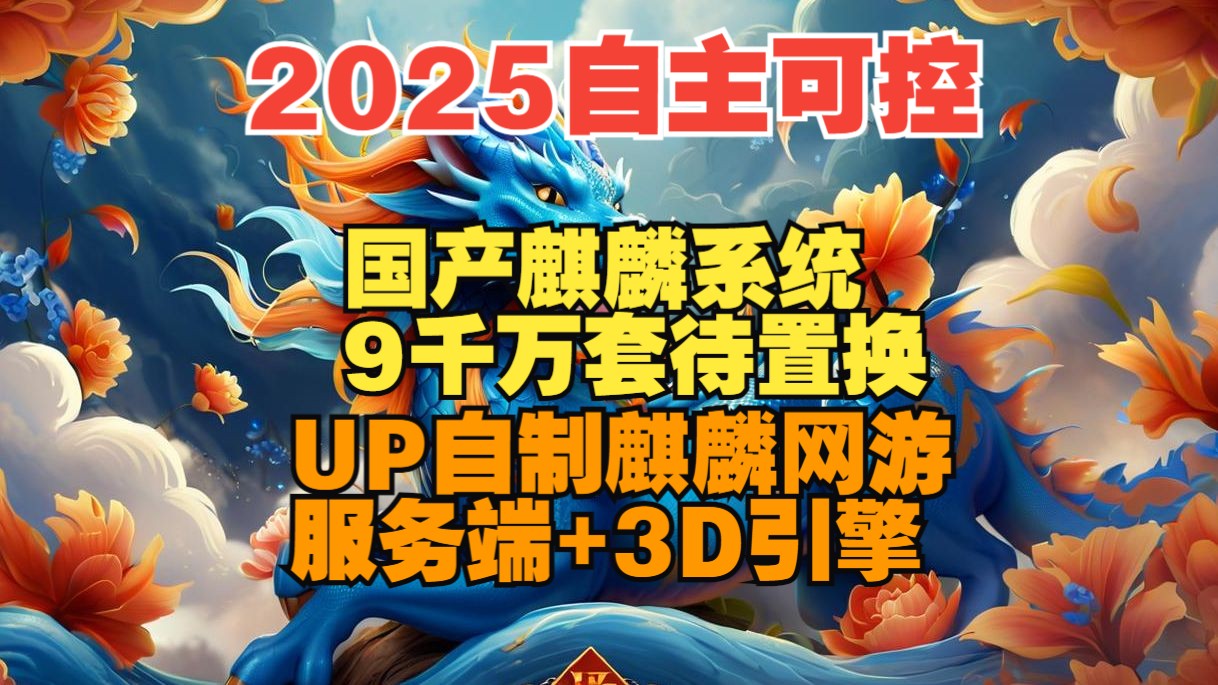 2025自主可控

国产麒麟系统
9千万套待置换
UP自制麒麟网游
服务端+3D引擎